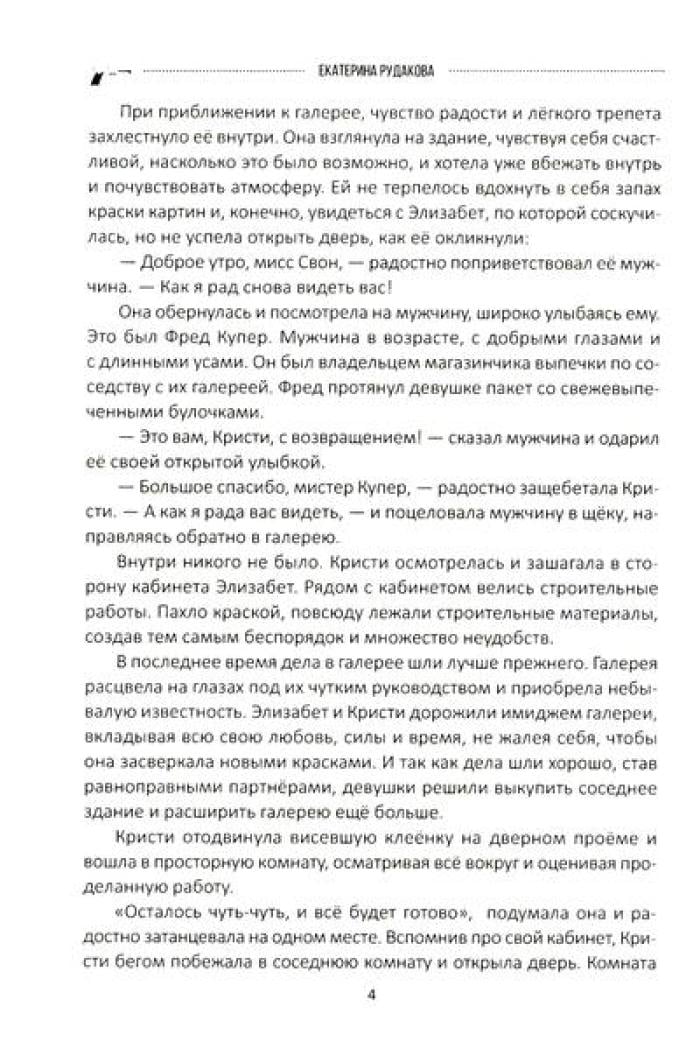 ЕКАТЕРИНА РУДАКОВА

При приближении к галерее, чувство радости и лёгкого трепета захлестнуло её внутри. Она взглянула на здание, чувствуя себя счастливой, насколько это было возможно, и хотела уже вбежать внутрь и почувствовать атмосферу. Ей не терпелось вдохнуть в себя запах краски картин и, конечно, увидеться с Элизабет, по которой соскучилась, но не успела открыть дверь, как её окликнули:

— Доброе утро, мисс Свон, — радостно поприветствовал её мужчина. — Как я рад снова видеть вас!

Она обернулась и посмотрела на мужчину, широко улыбаясь ему. Это был Фред Купер. Мужчина в возрасте, с добрыми глазами и с длинными усами. Он был владельцем магазинчика выпечки по соседству с их галереей. Фред протянул девушке пакет со свежевыпеченными булочками.

— Это вам, Кристи, с возвращением! — сказал мужчина и одарил её своей открытой улыбкой.

— Большое спасибо, мистер Купер, — радостно защебетала Кристи. — А как я рада вас видеть, — и поцеловала мужчину в щёку, направляясь обратно в галерею.

Внутри никого не было. Кристи осмотрелась и зашагала в сторону кабинета Элизабет. Рядом с кабинетом велись строительные работы. Пахло краской, повсюду лежали строительные материалы, создав тем самым беспорядок и множество неудобств.

В последнее время дела в галерее шли лучше прежнего. Галерея расцвела на глазах под их чутким руководством и приобрела небывалую известность. Элизабет и Кристи дорожили имиджем галереи, вкладывая всю свою любовь, силы и время, не жалея себя, чтобы она засверкала новыми красками. И так как дела шли хорошо, став равноправными партнёрами, девушки решили выкупить соседнее здание и расширить галерею ещё больше.

Кристи отодвинула висевшую клеёнку на дверном проёме и вошла в просторную комнату, осматривая всё вокруг и оценивая проделанную работу.

«Осталось чуть-чуть, и всё будет готово», подумала она и радостно затанцевала на одном месте. Вспомнив про свой кабинет, Кристи бегом побежала в соседнюю комнату и открыла дверь. Комната

4